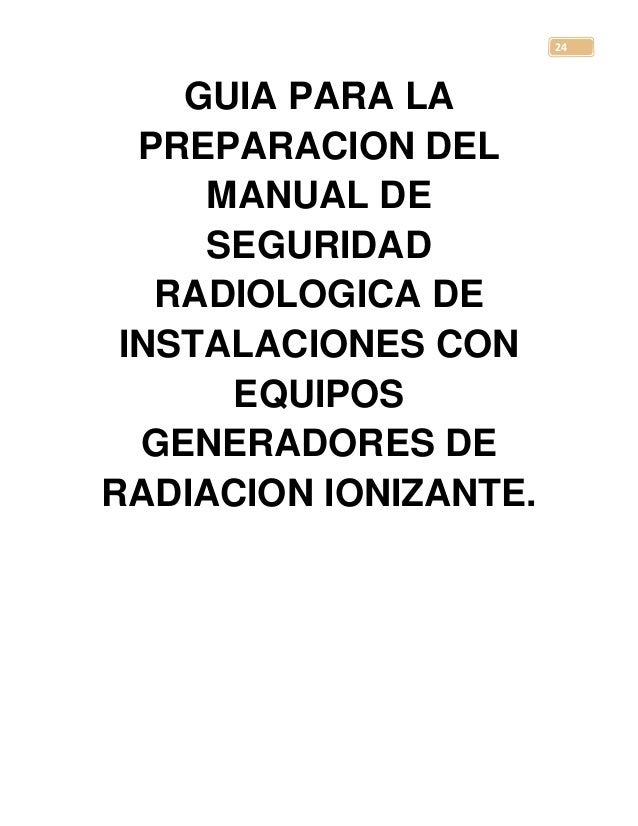 24

GUIA PARA LA PREPARACION DEL MANUAL DE SEGURIDAD RADIOLOGICA DE INSTALACIONES CON EQUIPOS GENERADORES DE RADIACION IONIZANTE.